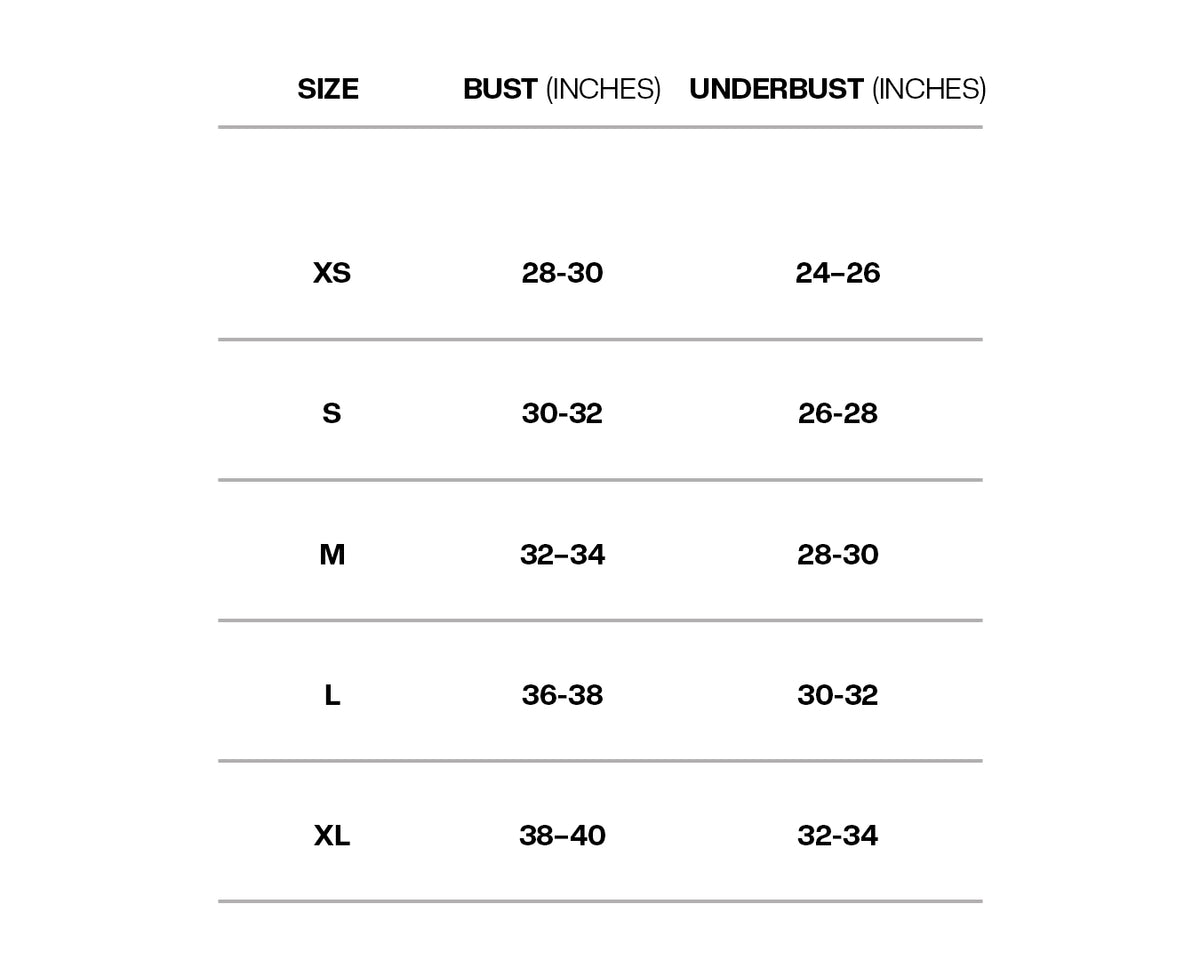 | SIZE | BUST (INCHES) | UNDERBUST (INCHES) |
|---|---|---|
| XS | 28-30 | 24–26 |
| S | 30-32 | 26-28 |
| M | 32–34 | 28-30 |
| L | 36-38 | 30-32 |
| XL | 38–40 | 32-34 |